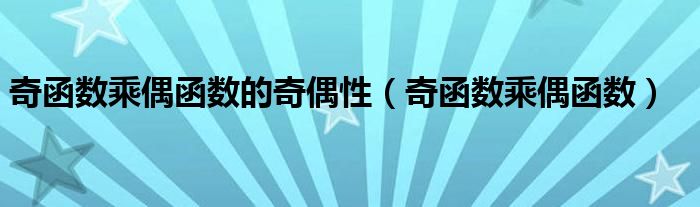 奇函数乘偶函数的奇偶性（奇函数乘偶函数）